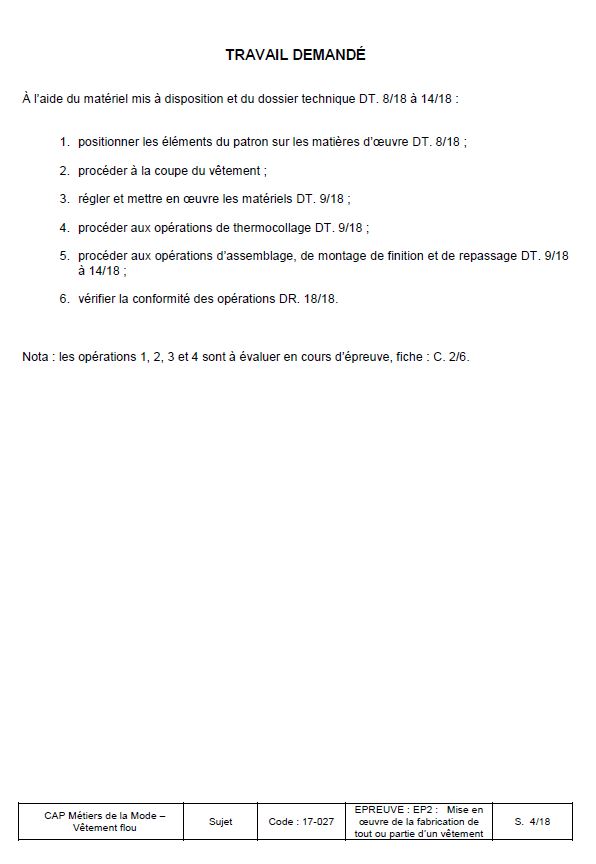 TRAVAIL DEMANDÉ

À l'aide du matériel mis à disposition et du dossier technique DT. 8/18 à 14/18 :

1. positionner les éléments du patron sur les matières d'œuvre DT. 8/18 ;

2. procéder à la coupe du vêtement ;

3. régler et mettre en œuvre les matériels DT. 9/18 ;

4. procéder aux opérations de thermocollage DT. 9/18 ;

5. procéder aux opérations d'assemblage, de montage de finition et de repassage DT. 9/18 à 14/18 ;

6. vérifier la conformité des opérations DR. 18/18.

Nota : les opérations 1, 2, 3 et 4 sont à évaluer en cours d'épreuve, fiche : C. 2/6.

| CAP Métiers de la Mode – Vêtement flou | Sujet | Code : 17-027 | EPREUVE : EP2 : Mise en œuvre de la fabrication de tout ou partie d'un vêtement | S. 4/18 |
|---|---|---|---|---|